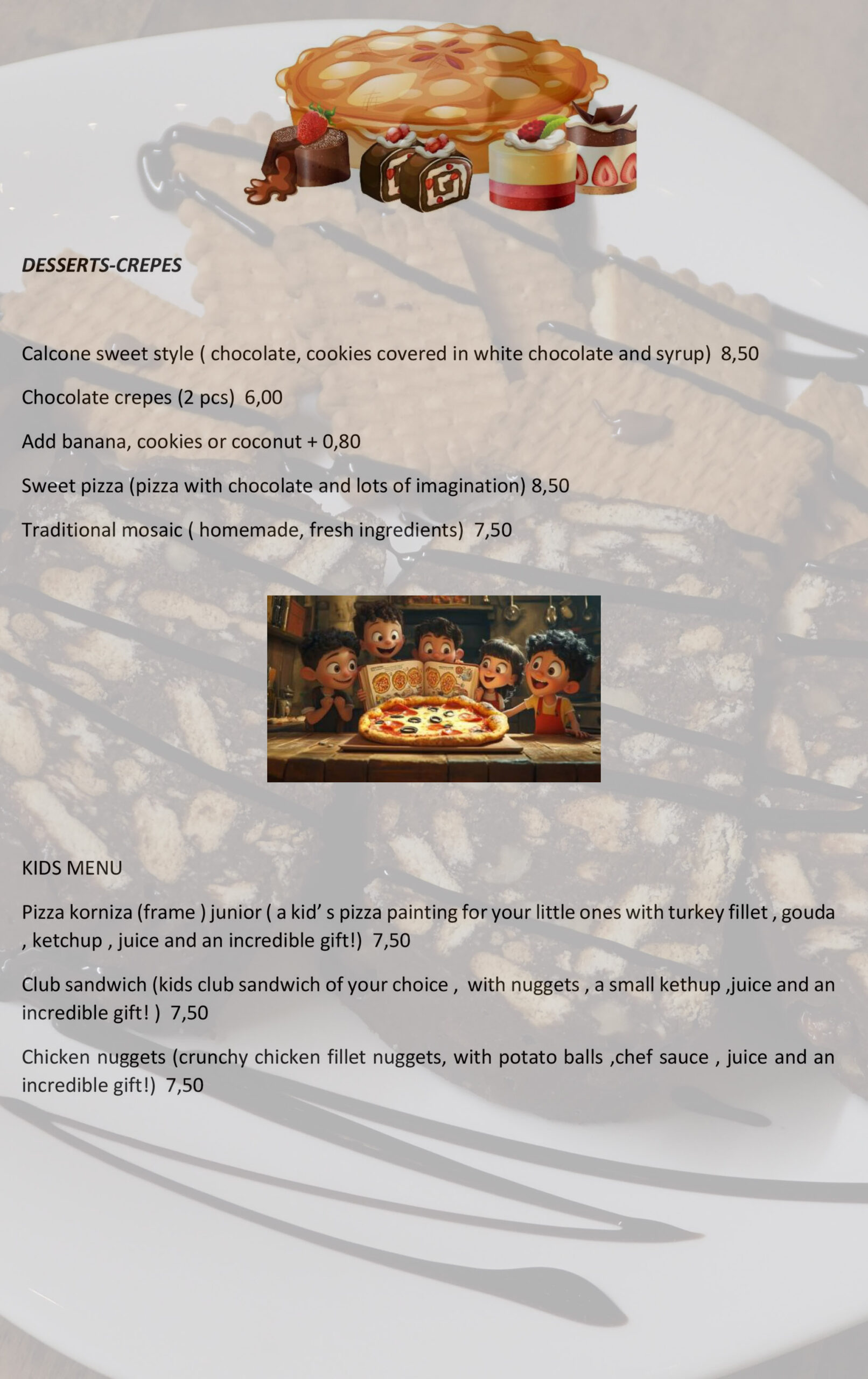 DESSERTS-CREPES

Calcone sweet style ( chocolate, cookies covered in white chocolate and syrup) 8,50

Chocolate crepes (2 pcs) 6,00

Add banana, cookies or coconut + 0,80

Sweet pizza (pizza with chocolate and lots of imagination) 8,50

Traditional mosaic ( homemade, fresh ingredients) 7,50

KIDS MENU

Pizza korniza (frame ) junior ( a kid' s pizza painting for your little ones with turkey fillet , gouda , ketchup , juice and an incredible gift!) 7,50

Club sandwich (kids club sandwich of your choice , with nuggets , a small kethup ,juice and an incredible gift! ) 7,50

Chicken nuggets (crunchy chicken fillet nuggets, with potato balls ,chef sauce , juice and an incredible gift!) 7,50